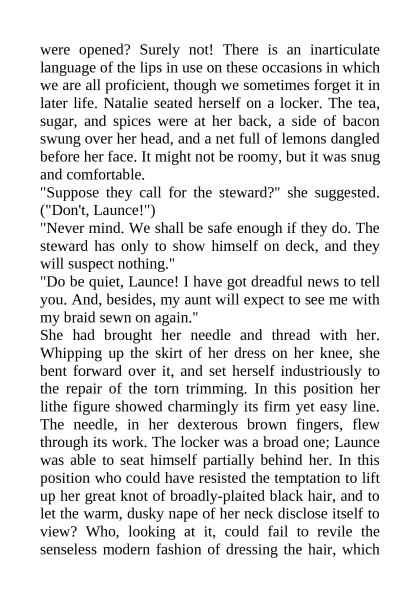 were opened? Surely not! There is an inarticulate language of the lips in use on these occasions in which we are all proficient, though we sometimes forget it in later life. Natalie seated herself on a locker. The tea, sugar, and spices were at her back, a side of bacon swung over her head, and a net full of lemons dangled before her face. It might not be roomy, but it was snug and comfortable.
"Suppose they call for the steward?" she suggested. ("Don't, Launce!")
"Never mind. We shall be safe enough if they do. The steward has only to show himself on deck, and they will suspect nothing."
"Do be quiet, Launce! I have got dreadful news to tell you. And, besides, my aunt will expect to see me with my braid sewn on again."
She had brought her needle and thread with her. Whipping up the skirt of her dress on her knee, she bent forward over it, and set herself industriously to the repair of the torn trimming. In this position her lithe figure showed charmingly its firm yet easy line. The needle, in her dexterous brown fingers, flew through its work. The locker was a broad one; Launce was able to seat himself partially behind her. In this position who could have resisted the temptation to lift up her great knot of broadly-plaited black hair, and to let the warm, dusky nape of her neck disclose itself to view? Who, looking at it, could fail to revile the senseless modern fashion of dressing the hair, which